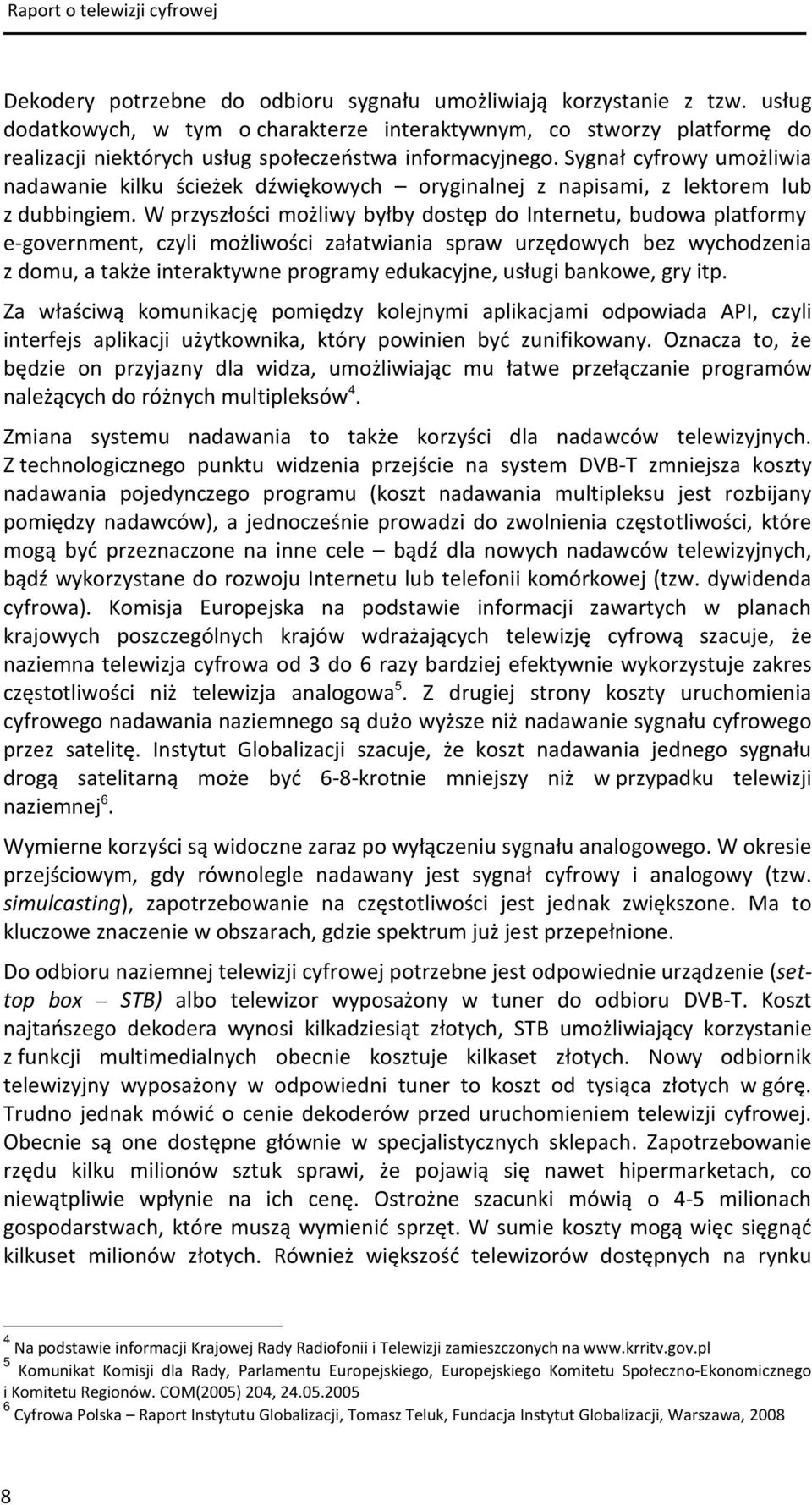 Raport o telewizji cyfrowej

Dekodery potrzebne do odbioru sygnału umożliwiają korzystanie z tzw. usług dodatkowych, w tym o charakterze interaktywnym, co stworzy platformę do realizacji niektórych usług społeczeństwa informacyjnego. Sygnał cyfrowy umożliwia nadawanie kilku ścieżek dźwiękowych – oryginalnej z napisami, z lektorem lub z dubbingiem. W przyszłości możliwy byłby dostęp do Internetu, budowa platformy e-government, czyli możliwości załatwiania spraw urzędowych bez wychodzenia z domu, a także interaktywne programy edukacyjne, usługi bankowe, gry itp.

Za właściwą komunikację pomiędzy kolejnymi aplikacjami odpowiada API, czyli interfejs aplikacji użytkownika, który powinien być zunifikowany. Oznacza to, że będzie on przyjazny dla widza, umożliwiając mu łatwe przełączanie programów należących do różnych multipleksów$^4$.

Zmiana systemu nadawania to także korzyści dla nadawców telewizyjnych. Z technologicznego punktu widzenia przejście na system DVB-T zmniejsza koszty nadawania pojedynczego programu (koszt nadawania multipleksu jest rozbijany pomiędzy nadawców), a jednocześnie prowadzi do zwolnienia częstotliwości, które mogą być przeznaczone na inne cele – bądź dla nowych nadawców telewizyjnych, bądź wykorzystane do rozwoju Internetu lub telefonii komórkowej (tzw. dywidenda cyfrowa). Komisja Europejska na podstawie informacji zawartych w planach krajowych poszczególnych krajów wdrażających telewizję cyfrową szacuje, że naziemna telewizja cyfrowa od 3 do 6 razy bardziej efektywnie wykorzystuje zakres częstotliwości niż telewizja analogowa$^5$. Z drugiej strony koszty uruchomienia cyfrowego nadawania naziemnego są dużo wyższe niż nadawanie sygnału cyfrowego przez satelitę. Instytut Globalizacji szacuje, że koszt nadawania jednego sygnału drogą satelitarną może być 6-8-krotnie mniejszy niż w przypadku telewizji naziemnej$^6$.

Wymierne korzyści są widoczne zaraz po wyłączeniu sygnału analogowego. W okresie przejściowym, gdy równolegle nadawany jest sygnał cyfrowy i analogowy (tzw. simulcasting), zapotrzebowanie na częstotliwości jest jednak zwiększone. Ma to kluczowe znaczenie w obszarach, gdzie spektrum już jest przepełnione.

Do odbioru naziemnej telewizji cyfrowej potrzebne jest odpowiednie urządzenie (set-top box – STB) albo telewizor wyposażony w tuner do odbioru DVB-T. Koszt najtańszego dekodera wynosi kilkadziesiąt złotych, STB umożliwiający korzystanie z funkcji multimedialnych obecnie kosztuje kilkaset złotych. Nowy odbiornik telewizyjny wyposażony w odpowiedni tuner to koszt od tysiąca złotych w górę. Trudno jednak mówić o cenie dekoderów przed uruchomieniem telewizji cyfrowej. Obecnie są one dostępne głównie w specjalistycznych sklepach. Zapotrzebowanie rzędu kilku milionów sztuk sprawi, że pojawią się nawet hipermarketach, co niewątpliwie wpłynie na ich cenę. Ostrożne szacunki mówią o 4-5 milionach gospodarstwach, które muszą wymienić sprzęt. W sumie koszty mogą więc sięgnąć kilkuset milionów złotych. Również większość telewizorów dostępnych na rynku

$^4$ Na podstawie informacji Krajowej Rady Radiofonii i Telewizji zamieszczonych na www.krritv.gov.pl
$^5$ Komunikat Komisji dla Rady, Parlamentu Europejskiego, Europejskiego Komitetu Społeczno-Ekonomicznego i Komitetu Regionów. COM(2005) 204, 24.05.2005
$^6$ Cyfrowa Polska – Raport Instytutu Globalizacji, Tomasz Teluk, Fundacja Instytut Globalizacji, Warszawa, 2008

8